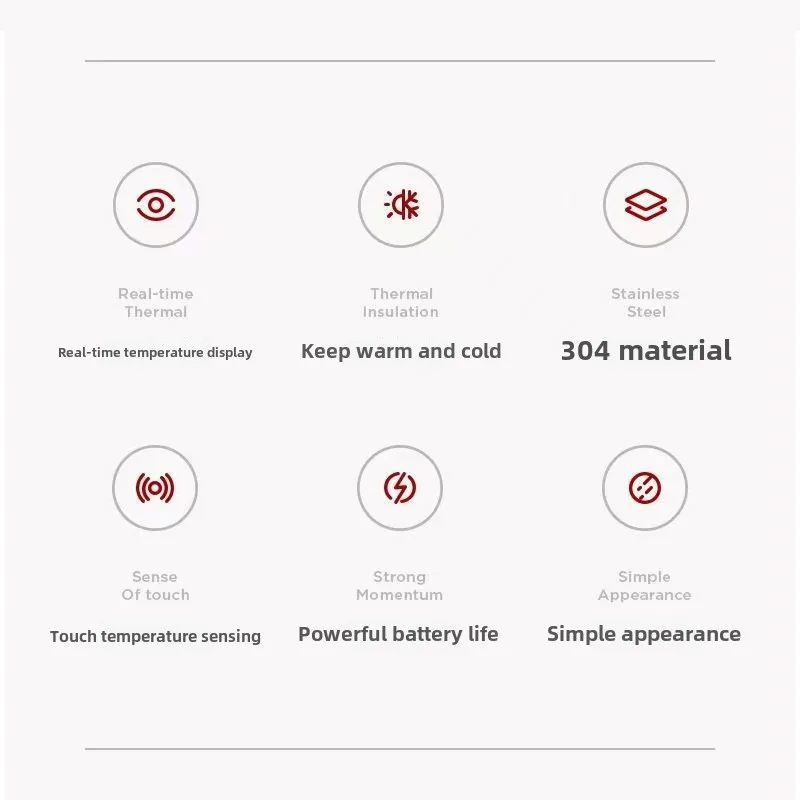 Real-time
Thermal

Real-time temperature display

Thermal
Insulation

Keep warm and cold

Stainless
Steel

304 material

Sense
Of touch

Touch temperature sensing

Strong
Momentum

Powerful battery life

Simple
Appearance

Simple appearance